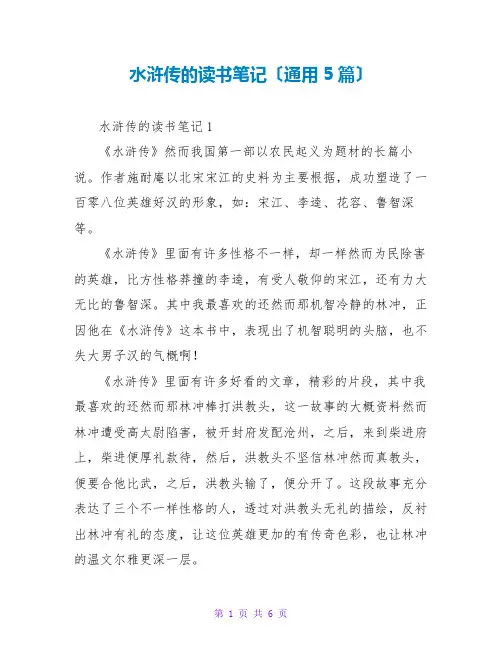 水浒传的读书笔记〔通用 5 篇〕

水浒传的读书笔记 1

《水浒传》然而我国第一部以农民起义为题材的长篇小说。作者施耐庵以北宋宋江的史料为主要根据，成功塑造了一百零八位英雄好汉的形象，如：宋江、李逵、花容、鲁智深等。

《水浒传》里面有许多性格不一样，却一样然而为民除害的英雄，比方性格莽撞的李逵，有受人敬仰的宋江，还有力大无比的鲁智深。其中我最喜欢的还然而那机智冷静的林冲，正因他在《水浒传》这本书中，表现出了机智聪明的头脑，也不失大男子汉的气概啊！

《水浒传》里面有许多好看的文章，精彩的片段，其中我最喜欢的还然而那林冲棒打洪教头，这一故事的大概资料然而林冲遭受高太尉陷害，被开封府发配沧州，之后，来到柴进府上，柴进便厚礼款待，然后，洪教头不坚信林冲然而真教头，便要合他比武，之后，洪教头输了，便分开了。这段故事充分表达了三个不一样性格的人，透过对洪教头无礼的描绘，反衬出林冲有礼的态度，让这位英雄更加的有传奇色彩，也让林冲的温文尔雅更深一层。

第 1 页 共 6 页